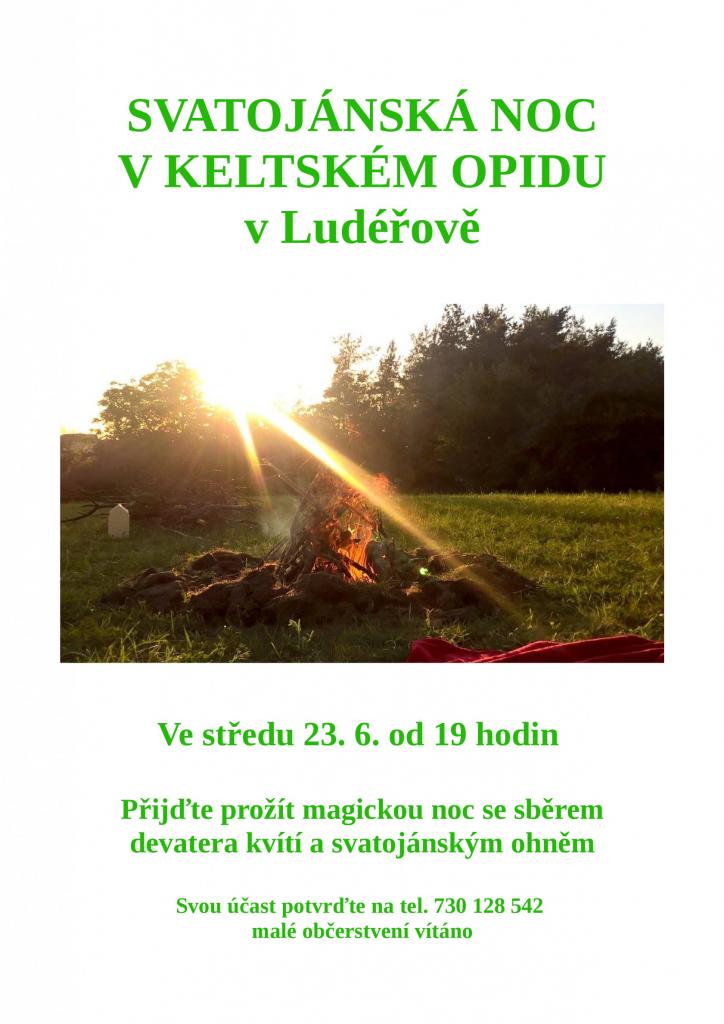 SVATOJÁNSKÁ NOC
V KELTSKÉM OPIDU
v Ludéřově

Ve středu 23. 6. od 19 hodin

Přijďte prožít magickou noc se sběrem devatera kvítí a svatojánským ohněm

Svou účast potvrďte na tel. 730 128 542
malé občerstvení vítáno